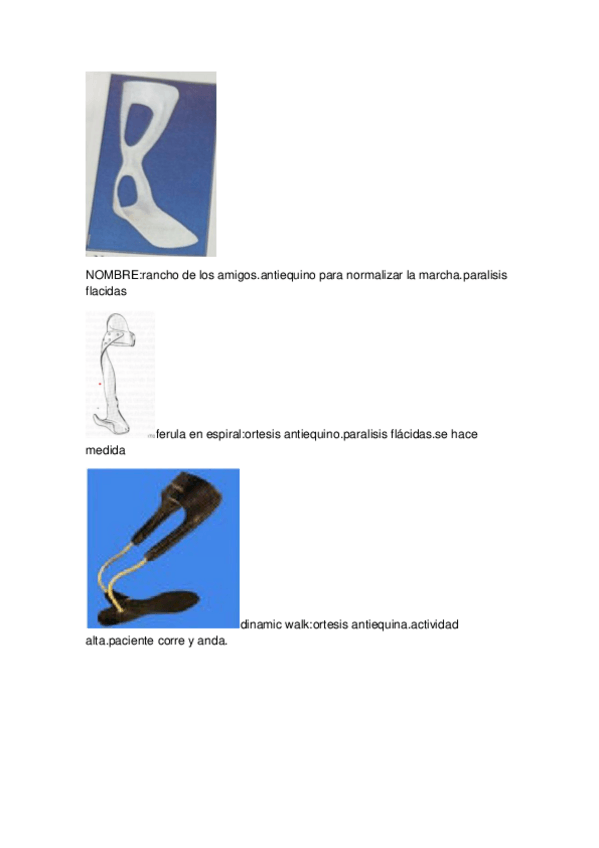 NOMBRE:rancho de los amigos.antiequino para normalizar la marcha.paralisis flacidas

ferula en espiral:ortesis antiequino.paralisis flácidas.se hace medida

dinamic walk:ortesis antiequina.actividad alta.paciente corre y anda.